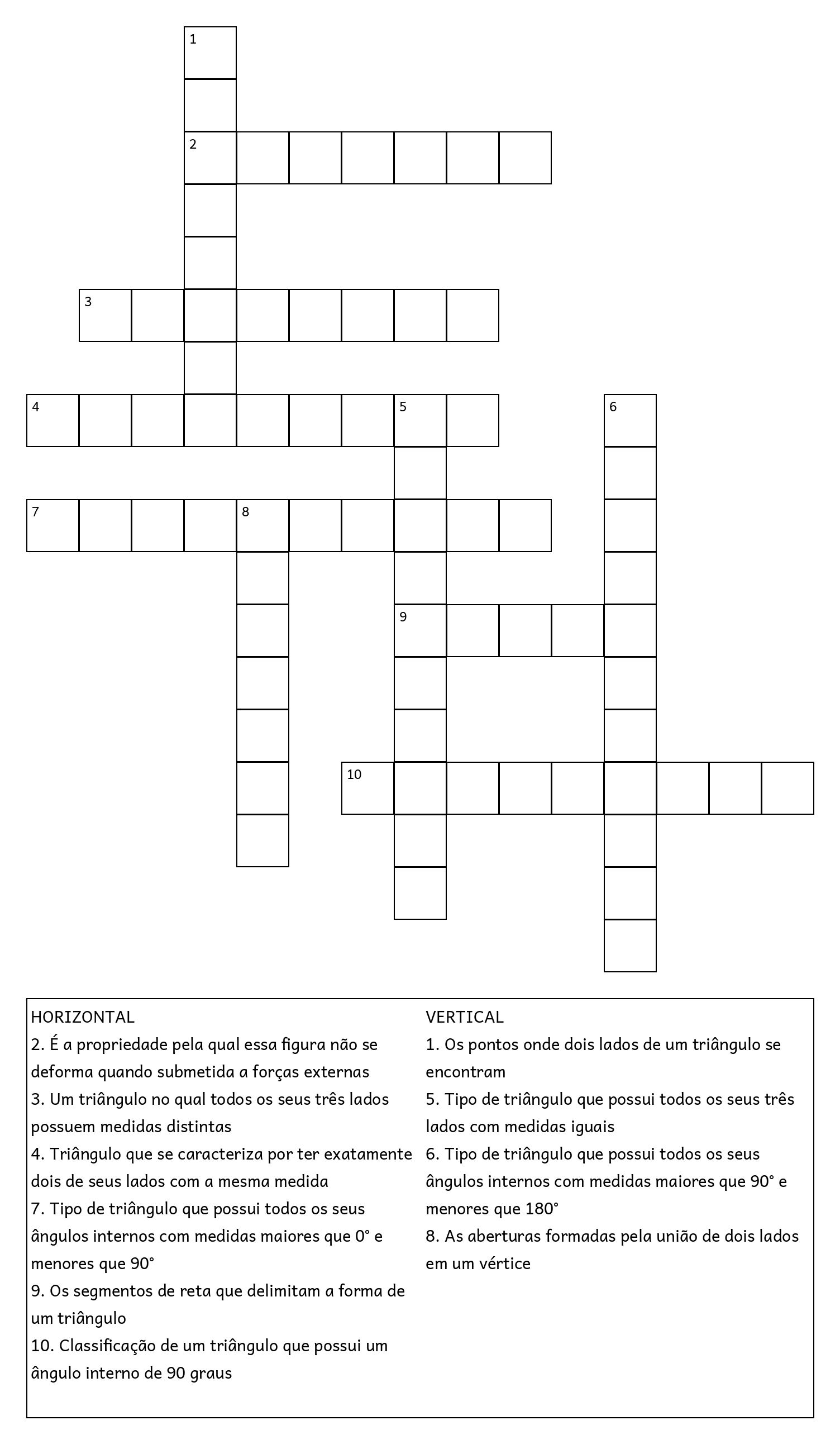 1
2
3
4
5
6
7
8
9
10

HORIZONTAL
2. É a propriedade pela qual essa figura não se deforma quando submetida a forças externas
3. Um triângulo no qual todos os seus três lados possuem medidas distintas
4. Triângulo que se caracteriza por ter exatamente dois de seus lados com a mesma medida
7. Tipo de triângulo que possui todos os seus ângulos internos com medidas maiores que 0° e menores que 90°
9. Os segmentos de reta que delimitam a forma de um triângulo
10. Classificação de um triângulo que possui um ângulo interno de 90 graus

VERTICAL
1. Os pontos onde dois lados de um triângulo se encontram
5. Tipo de triângulo que possui todos os seus três lados com medidas iguais
6. Tipo de triângulo que possui todos os seus ângulos internos com medidas maiores que 90° e menores que 180°
8. As aberturas formadas pela união de dois lados em um vértice